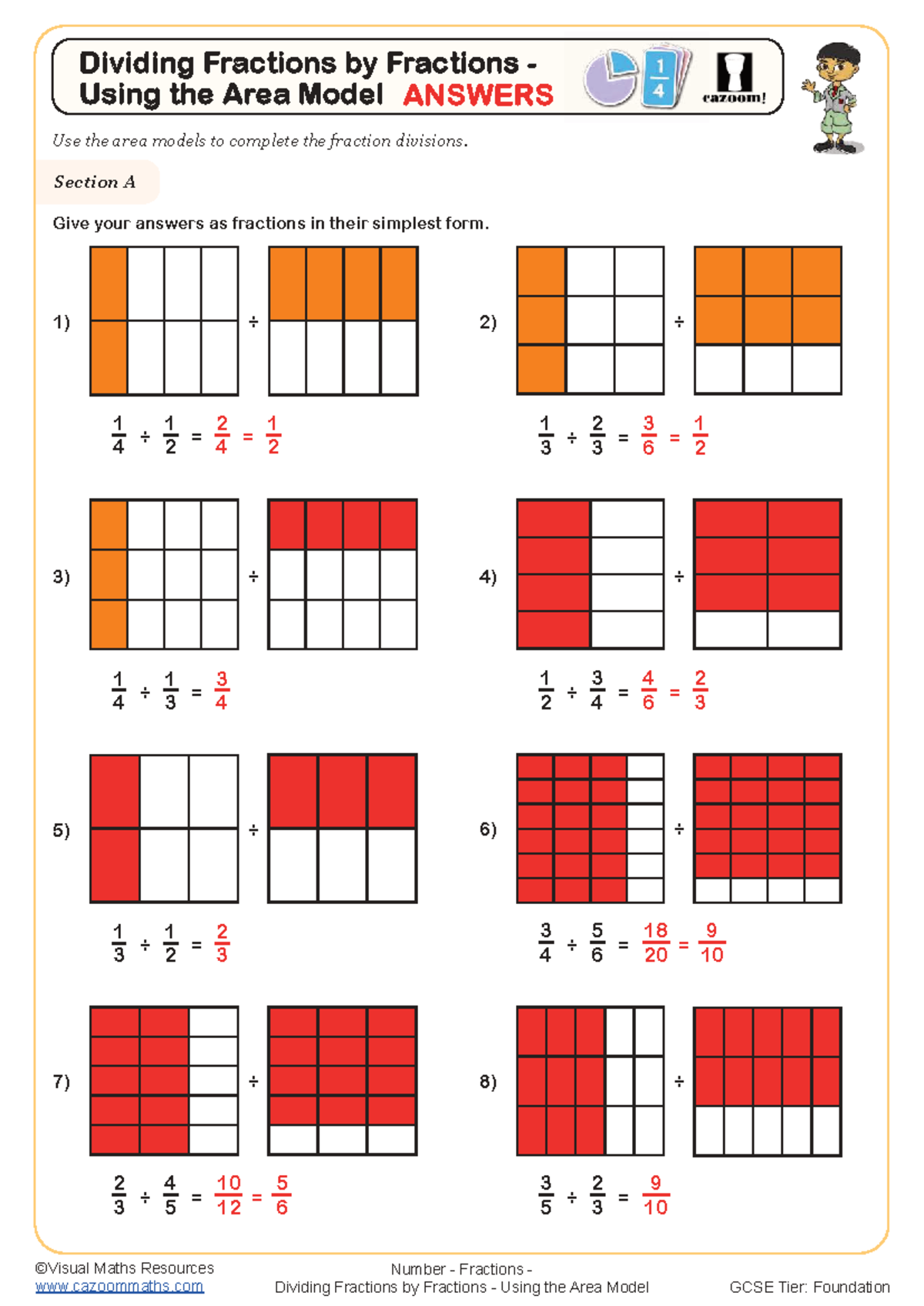 Dividing Fractions by Fractions - Using the Area Model ANSWERS

$\frac{1}{4}$

cazoom!

Use the area models to complete the fraction divisions.

Section A

Give your answers as fractions in their simplest form.

1) ÷

$\frac{1}{4} \div \frac{1}{2} = \frac{2}{4} = \frac{1}{2}$

2) ÷

$\frac{1}{3} \div \frac{2}{3} = \frac{3}{6} = \frac{1}{2}$

3) ÷

$\frac{1}{4} \div \frac{1}{3} = \frac{3}{4}$

4) ÷

$\frac{1}{2} \div \frac{3}{4} = \frac{4}{6} = \frac{2}{3}$

5) ÷

$\frac{1}{3} \div \frac{1}{2} = \frac{2}{3}$

6) ÷

$\frac{3}{4} \div \frac{5}{6} = \frac{18}{20} = \frac{9}{10}$

7) ÷

$\frac{2}{3} \div \frac{4}{5} = \frac{10}{12} = \frac{5}{6}$

8) ÷

$\frac{3}{5} \div \frac{2}{3} = \frac{9}{10}$

©Visual Maths Resources
www.cazoommaths.com

Number - Fractions -
Dividing Fractions by Fractions - Using the Area Model

GCSE Tier: Foundation